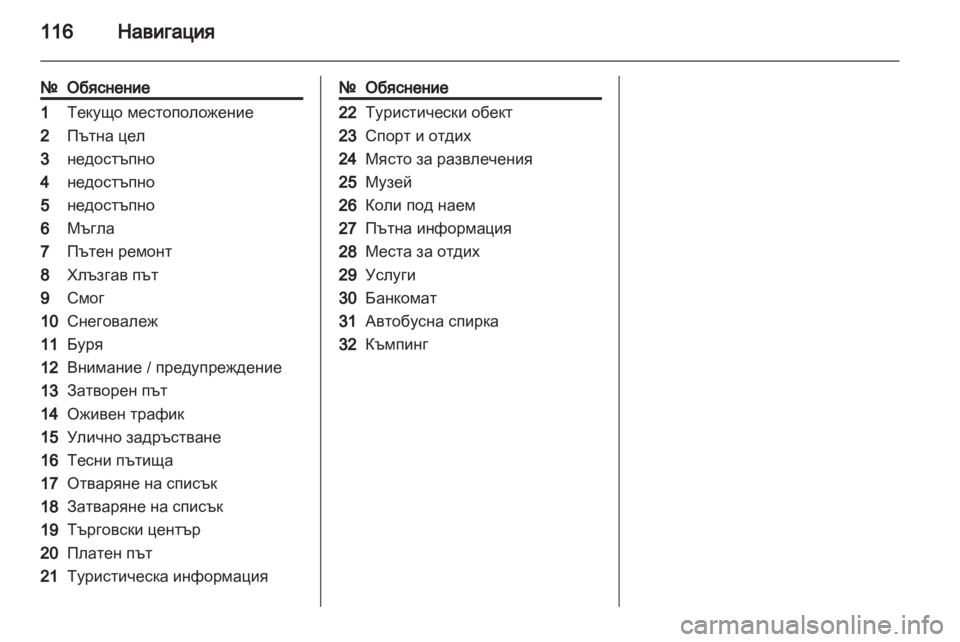 116 Навигация

| № | Обяснение |
|---|---|
| 1 | Текущо местоположение |
| 2 | Пътна цел |
| 3 | недостъпно |
| 4 | недостъпно |
| 5 | недостъпно |
| 6 | Мъгла |
| 7 | Пътен ремонт |
| 8 | Хлъзгав път |
| 9 | Смог |
| 10 | Снеговалеж |
| 11 | Буря |
| 12 | Внимание / предупреждение |
| 13 | Затворен път |
| 14 | Оживен трафик |
| 15 | Улично задръстване |
| 16 | Тесни пътища |
| 17 | Отваряне на списък |
| 18 | Затваряне на списък |
| 19 | Търговски център |
| 20 | Платен път |
| 21 | Туристическа информация |

| № | Обяснение |
|---|---|
| 22 | Туристически обект |
| 23 | Спорт и отдих |
| 24 | Място за развлечения |
| 25 | Музей |
| 26 | Коли под наем |
| 27 | Пътна информация |
| 28 | Места за отдих |
| 29 | Услуги |
| 30 | Банкомат |
| 31 | Автобусна спирка |
| 32 | Къмпинг |

carmanualsonline.info